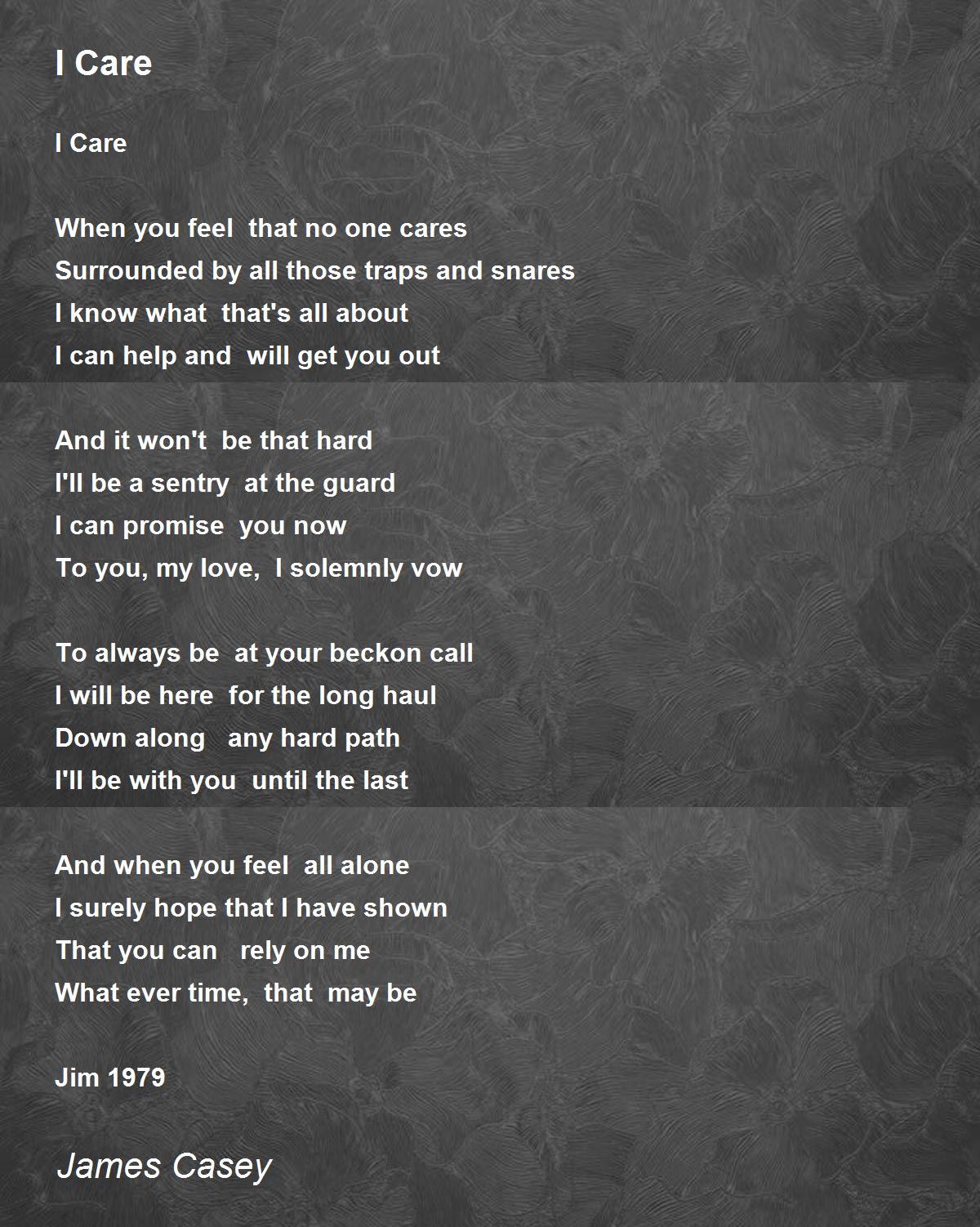 I Care

I Care

When you feel that no one cares
Surrounded by all those traps and snares
I know what that's all about
I can help and will get you out

And it won't be that hard
I'll be a sentry at the guard
I can promise you now
To you, my love, I solemnly vow

To always be at your beckon call
I will be here for the long haul
Down along any hard path
I'll be with you until the last

And when you feel all alone
I surely hope that I have shown
That you can rely on me
What ever time, that may be

Jim 1979

James Casey